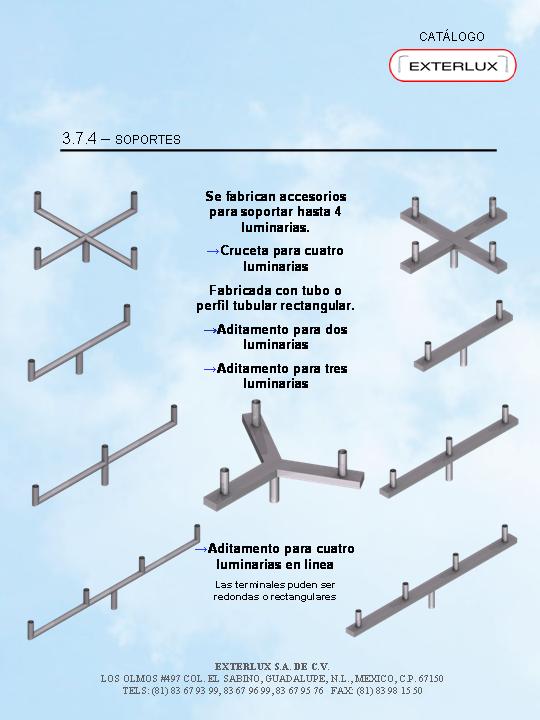 CATÁLOGO

EXTERLUX

3.7.4 – SOPORTES

Se fabrican accesorios para soportar hasta 4 luminarias.

→Cruceta para cuatro luminarias

Fabricada con tubo o perfil tubular rectangular.

→Aditamento para dos luminarias

→Aditamento para tres luminarias

→Aditamento para cuatro luminarias en linea

Las terminales puden ser redondas o rectangulares

EXTERLUX S.A. DE C.V.
LOS OLMOS #497 COL. EL SABINO, GUADALUPE, N.L., MEXICO, C.P. 67150
TELS: (81) 83 67 93 99, 83 67 96 99, 83 67 95 76 FAX: (81) 83 98 15 50